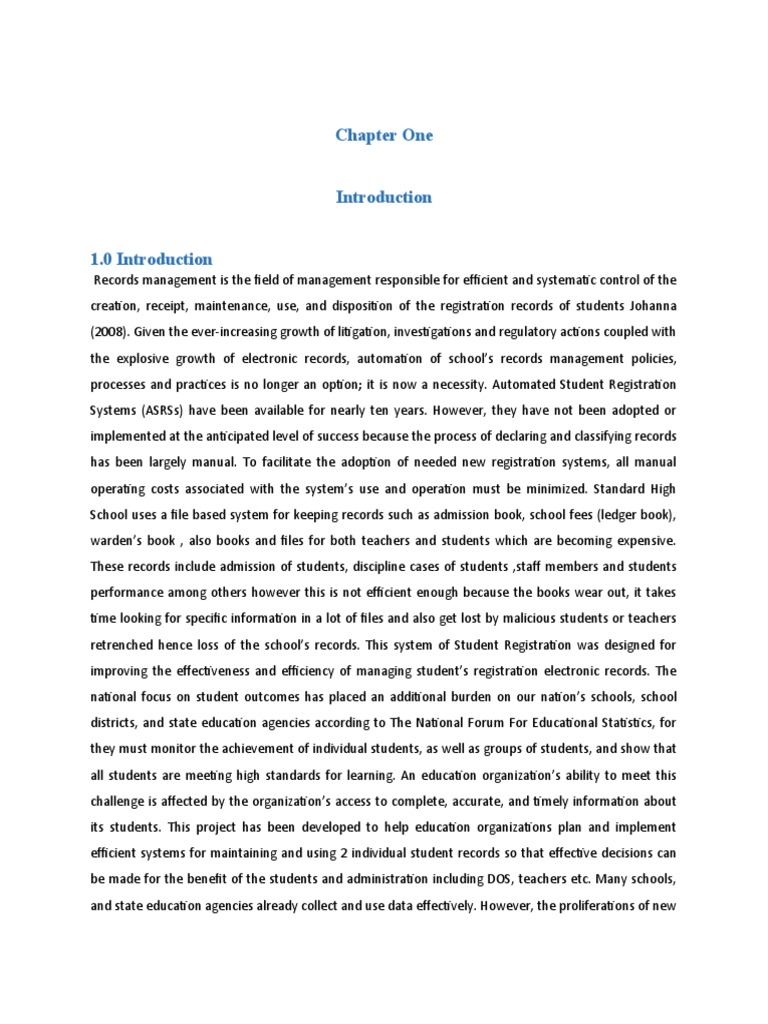 Chapter One

Introduction

1.0 Introduction

Records management is the field of management responsible for efficient and systematic control of the creation, receipt, maintenance, use, and disposition of the registration records of students Johanna (2008). Given the ever-increasing growth of litigation, investigations and regulatory actions coupled with the explosive growth of electronic records, automation of school's records management policies, processes and practices is no longer an option; it is now a necessity. Automated Student Registration Systems (ASRSs) have been available for nearly ten years. However, they have not been adopted or implemented at the anticipated level of success because the process of declaring and classifying records has been largely manual. To facilitate the adoption of needed new registration systems, all manual operating costs associated with the system's use and operation must be minimized. Standard High School uses a file based system for keeping records such as admission book, school fees (ledger book), warden's book , also books and files for both teachers and students which are becoming expensive. These records include admission of students, discipline cases of students ,staff members and students performance among others however this is not efficient enough because the books wear out, it takes time looking for specific information in a lot of files and also get lost by malicious students or teachers retrenched hence loss of the school's records. This system of Student Registration was designed for improving the effectiveness and efficiency of managing student's registration electronic records. The national focus on student outcomes has placed an additional burden on our nation's schools, school districts, and state education agencies according to The National Forum For Educational Statistics, for they must monitor the achievement of individual students, as well as groups of students, and show that all students are meeting high standards for learning. An education organization's ability to meet this challenge is affected by the organization's access to complete, accurate, and timely information about its students. This project has been developed to help education organizations plan and implement efficient systems for maintaining and using 2 individual student records so that effective decisions can be made for the benefit of the students and administration including DOS, teachers etc. Many schools, and state education agencies already collect and use data effectively. However, the proliferations of new